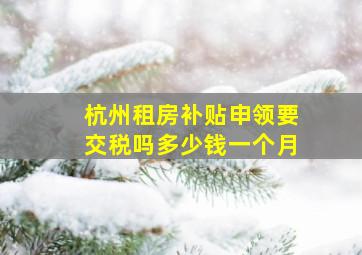 杭州租房补贴申领要交税吗多少钱一个月